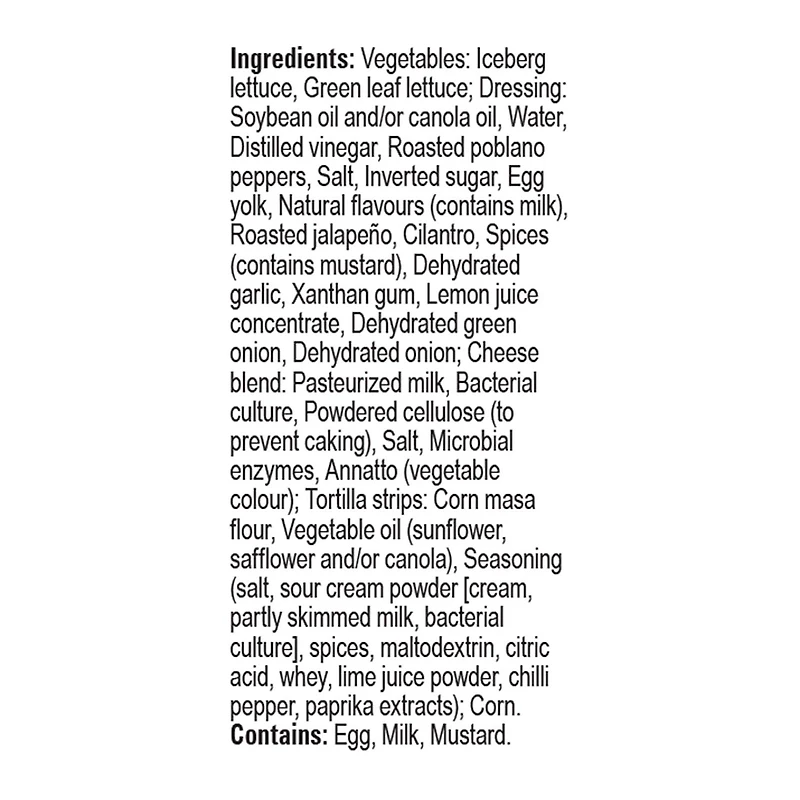 Ingredients: Vegetables: Iceberg lettuce, Green leaf lettuce; Dressing: Soybean oil and/or canola oil, Water, Distilled vinegar, Roasted poblano peppers, Salt, Inverted sugar, Egg yolk, Natural flavours (contains milk), Roasted jalapeño, Cilantro, Spices (contains mustard), Dehydrated garlic, Xanthan gum, Lemon juice concentrate, Dehydrated green onion, Dehydrated onion; Cheese blend: Pasteurized milk, Bacterial culture, Powdered cellulose (to prevent caking), Salt, Microbial enzymes, Annatto (vegetable colour); Tortilla strips: Corn masa flour, Vegetable oil (sunflower, safflower and/or canola), Seasoning (salt, sour cream powder [cream, partly skimmed milk, bacterial culture], spices, maltodextrin, citric acid, whey, lime juice powder, chilli pepper, paprika extracts); Corn.
Contains: Egg, Milk, Mustard.